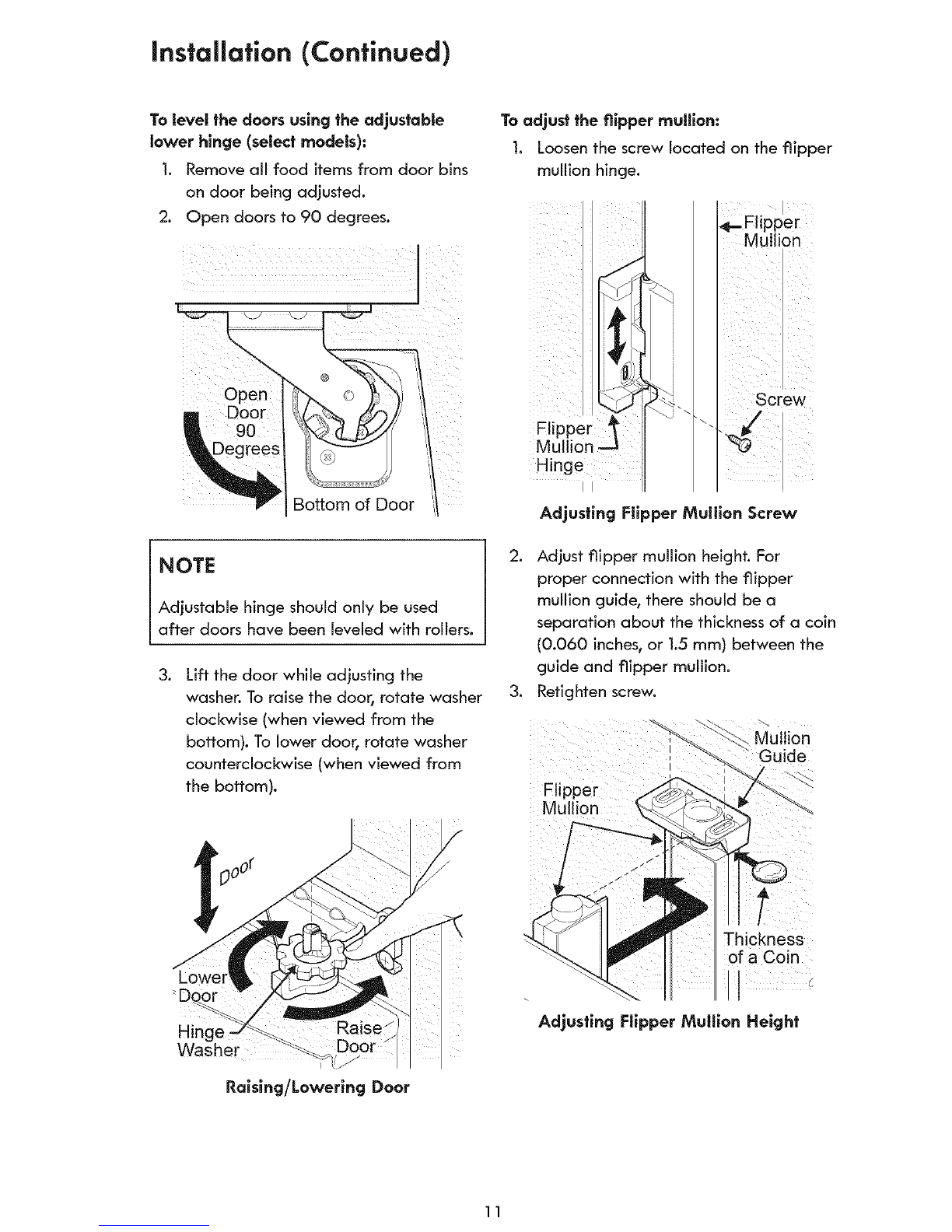 Installation (Continued)

To level the doors using the adjustable lower hinge (select models):

1. Remove all food items from door bins on door being adjusted.
2. Open doors to 90 degrees.

Open Door 90 Degrees

Bottom of Door

NOTE

Adjustable hinge should only be used after doors have been leveled with rollers.

3. Lift the door while adjusting the washer. To raise the door, rotate washer clockwise (when viewed from the bottom). To lower door, rotate washer counterclockwise (when viewed from the bottom).

Door

Lower Door

Hinge Washer

Raise Door

Raising/Lowering Door

To adjust the flipper mullion:

1. Loosen the screw located on the flipper mullion hinge.

Flipper Mullion

Screw

Flipper Mullion Hinge

Adjusting Flipper Mullion Screw

2. Adjust flipper mullion height. For proper connection with the flipper mullion guide, there should be a separation about the thickness of a coin (0.060 inches, or 1.5 mm) between the guide and flipper mullion.
3. Retighten screw.

Mullion Guide

Flipper Mullion

Thickness of a Coin

Adjusting Flipper Mullion Height

11